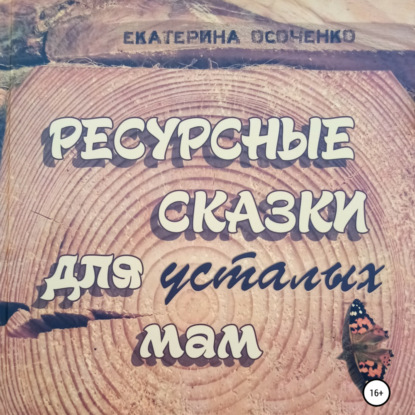 ЕКАТЕРИНА ОСОЧЕНКО

РЕСУРСНЫЕ
СКАЗКИ
для усталых
мам

16+